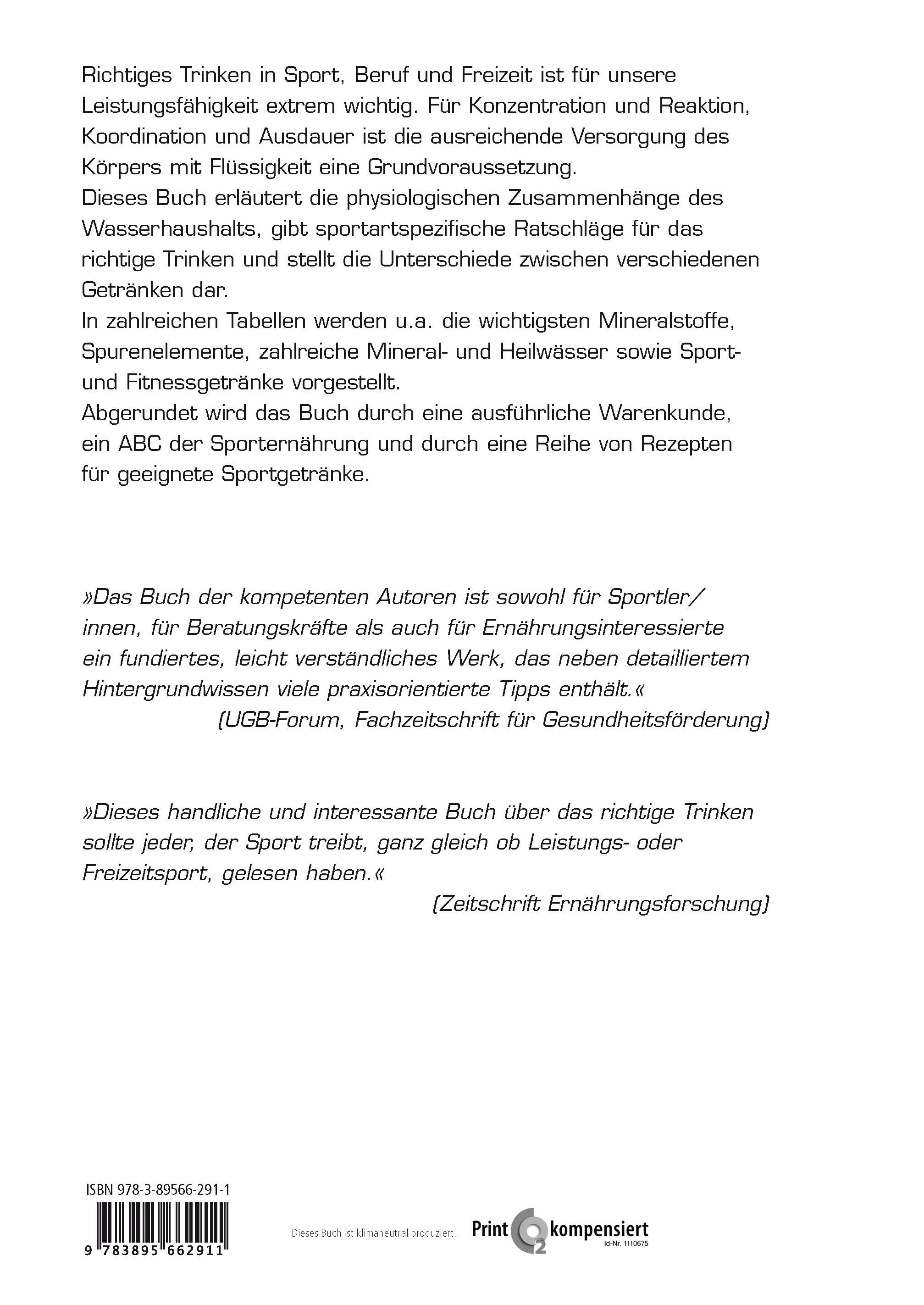 Richtiges Trinken in Sport, Beruf und Freizeit ist für unsere Leistungsfähigkeit extrem wichtig. Für Konzentration und Reaktion, Koordination und Ausdauer ist die ausreichende Versorgung des Körpers mit Flüssigkeit eine Grundvoraussetzung.
Dieses Buch erläutert die physiologischen Zusammenhänge des Wasserhaushalts, gibt sportartspezifische Ratschläge für das richtige Trinken und stellt die Unterschiede zwischen verschiedenen Getränken dar.
In zahlreichen Tabellen werden u.a. die wichtigsten Mineralstoffe, Spurenelemente, zahlreiche Mineral- und Heilwässer sowie Sport- und Fitnessgetränke vorgestellt.
Abgerundet wird das Buch durch eine ausführliche Warenkunde, ein ABC der Sporternährung und durch eine Reihe von Rezepten für geeignete Sportgetränke.

»Das Buch der kompetenten Autoren ist sowohl für Sportler/innen, für Beratungskräfte als auch für Ernährungsinteressierte ein fundiertes, leicht verständliches Werk, das neben detailliertem Hintergrundwissen viele praxisorientierte Tipps enthält.«
(UGB-Forum, Fachzeitschrift für Gesundheitsförderung)

»Dieses handliche und interessante Buch über das richtige Trinken sollte jeder, der Sport treibt, ganz gleich ob Leistungs- oder Freizeitsport, gelesen haben.«
(Zeitschrift Ernährungsforschung)

ISBN 978-3-89566-291-1
9 783895 662911

Dieses Buch ist klimaneutral produziert.

Print $CO_2$ kompensiert
Id-Nr. 1110675